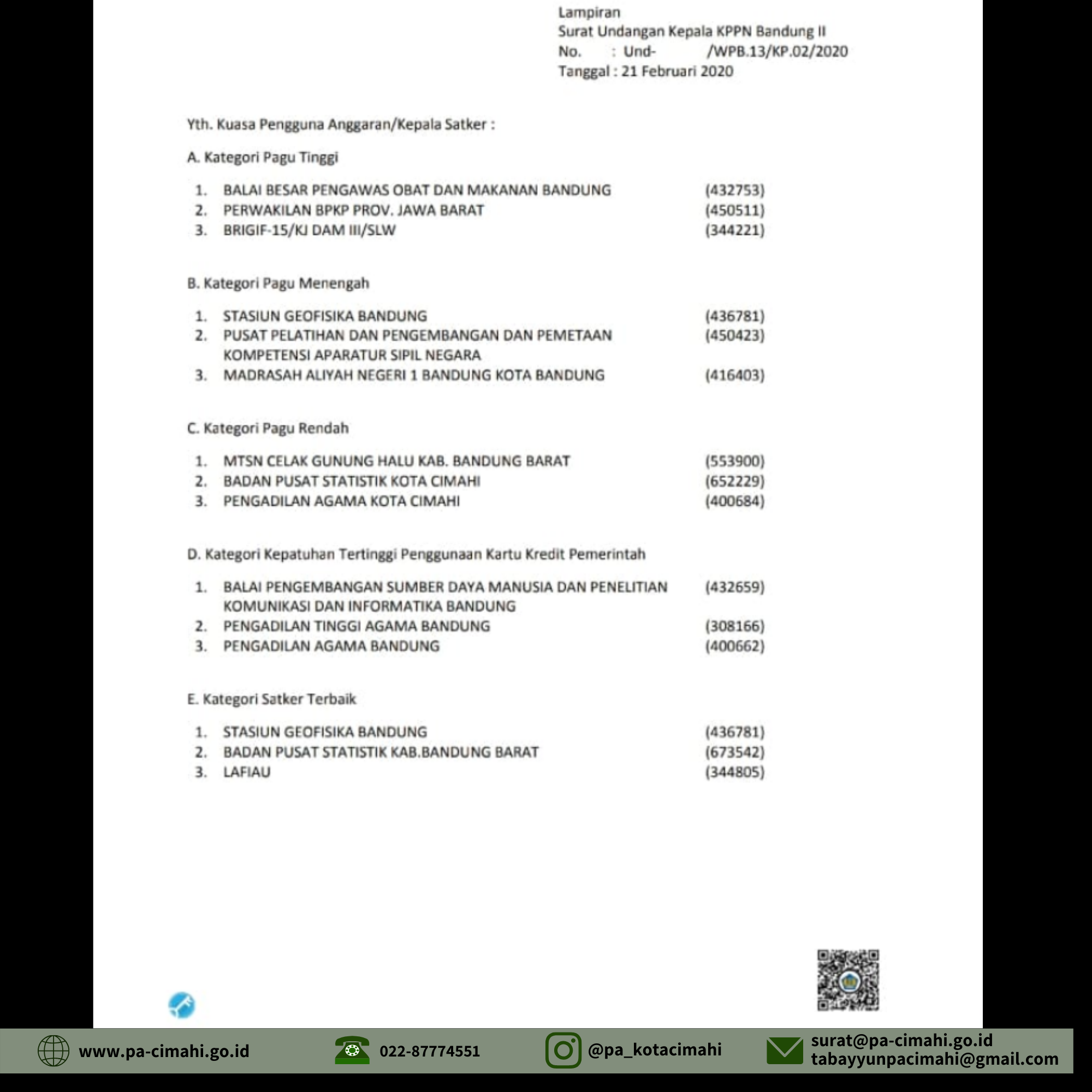 Lampiran
Surat Undangan Kepala KPPN Bandung II
No. : Und- /WPB.13/KP.02/2020
Tanggal : 21 Februari 2020

Yth. Kuasa Pengguna Anggaran/Kepala Satker :

A. Kategori Pagu Tinggi

1. BALAI BESAR PENGAWAS OBAT DAN MAKANAN BANDUNG (432753)
2. PERWAKILAN BPKP PROV. JAWA BARAT (450511)
3. BRIGIF-15/KJ DAM III/SLW (344221)

B. Kategori Pagu Menengah

1. STASIUN GEOFISIKA BANDUNG (436781)
2. PUSAT PELATIHAN DAN PENGEMBANGAN DAN PEMETAAN KOMPETENSI APARATUR SIPIL NEGARA (450423)
3. MADRASAH ALIYAH NEGERI 1 BANDUNG KOTA BANDUNG (416403)

C. Kategori Pagu Rendah

1. MTSN CELAK GUNUNG HALU KAB. BANDUNG BARAT (553900)
2. BADAN PUSAT STATISTIK KOTA CIMAHI (652229)
3. PENGADILAN AGAMA KOTA CIMAHI (400684)

D. Kategori Kepatuhan Tertinggi Penggunaan Kartu Kredit Pemerintah

1. BALAI PENGEMBANGAN SUMBER DAYA MANUSIA DAN PENELITIAN KOMUNIKASI DAN INFORMATIKA BANDUNG (432659)
2. PENGADILAN TINGGI AGAMA BANDUNG (308166)
3. PENGADILAN AGAMA BANDUNG (400662)

E. Kategori Satker Terbaik

1. STASIUN GEOFISIKA BANDUNG (436781)
2. BADAN PUSAT STATISTIK KAB.BANDUNG BARAT (673542)
3. LAFIAU (344805)

www.pa-cimahi.go.id 022-87774551 @pa_kotacimahi surat@pa-cimahi.go.id tabayyunpacimahi@gmail.com